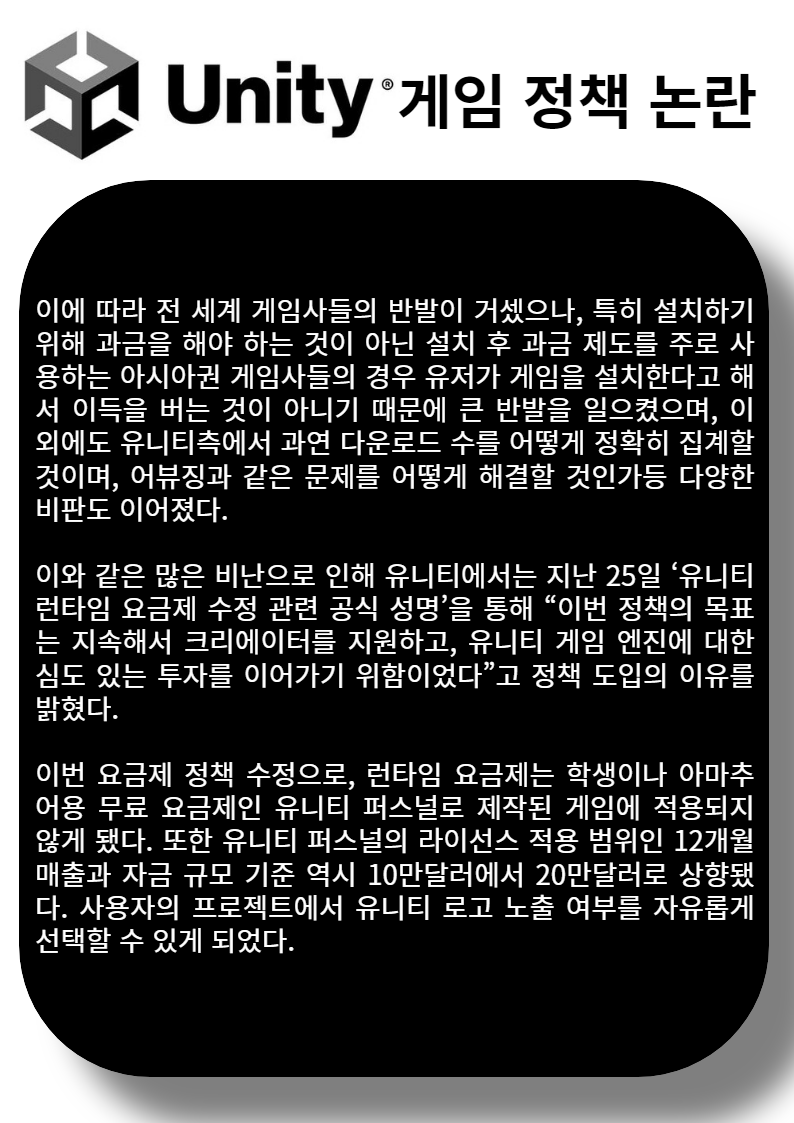 Unity® 게임 정책 논란

이에 따라 전 세계 게임사들의 반발이 거셌으나, 특히 설치하기 위해 과금을 해야 하는 것이 아닌 설치 후 과금 제도를 주로 사용하는 아시아권 게임사들의 경우 유저가 게임을 설치한다고 해서 이득을 버는 것이 아니기 때문에 큰 반발을 일으켰으며, 이 외에도 유니티측에서 과연 다운로드 수를 어떻게 정확히 집계할 것이며, 어뷰징과 같은 문제를 어떻게 해결할 것인가등 다양한 비판도 이어졌다.

이와 같은 많은 비난으로 인해 유니티에서는 지난 25일 ‘유니티 런타임 요금제 수정 관련 공식 성명’을 통해 “이번 정책의 목표는 지속해서 크리에이터를 지원하고, 유니티 게임 엔진에 대한 심도 있는 투자를 이어가기 위함이었다”고 정책 도입의 이유를 밝혔다.

이번 요금제 정책 수정으로, 런타임 요금제는 학생이나 아마추어용 무료 요금제인 유니티 퍼스널로 제작된 게임에 적용되지 않게 됐다. 또한 유니티 퍼스널의 라이선스 적용 범위인 12개월 매출과 자금 규모 기준 역시 10만달러에서 20만달러로 상향됐다. 사용자의 프로젝트에서 유니티 로고 노출 여부를 자유롭게 선택할 수 있게 되었다.